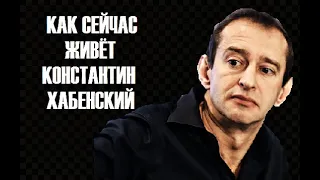 КАК СЕЙЧАС
ЖИВЁТ
КОНСТАНТИН
ХАБЕНСКИЙ